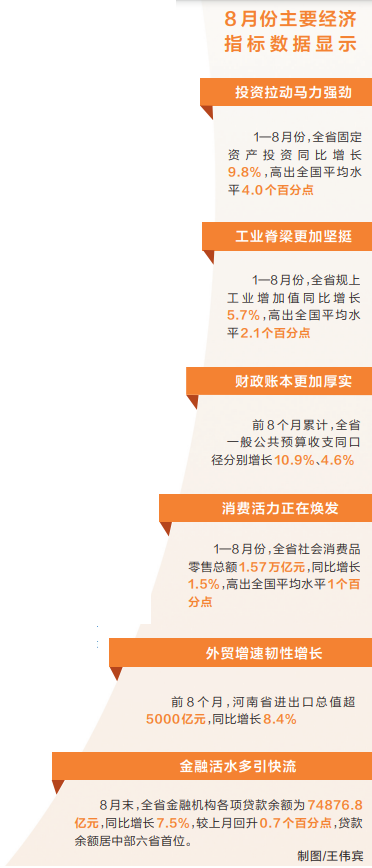 8月份主要经济指标数据显示

投资拉动马力强劲

1—8月份，全省固定资产投资同比增长9.8%，高出全国平均水平4.0个百分点

工业脊梁更加坚挺

1—8月份，全省规上工业增加值同比增长5.7%，高出全国平均水平2.1个百分点

财政账本更加厚实

前8个月累计，全省一般公共预算收支同口径分别增长10.9%、4.6%

消费活力正在焕发

1—8月份，全省社会消费品零售总额1.57万亿元，同比增长1.5%，高出全国平均水平1个百分点

外贸增速韧性增长

前8个月，河南省进出口总值超5000亿元，同比增长8.4%

金融活水多引快流

8月末，全省金融机构各项贷款余额为74876.8亿元，同比增长7.5%，较上月回升0.7个百分点，贷款余额居中部六省首位。

制图/王伟宾